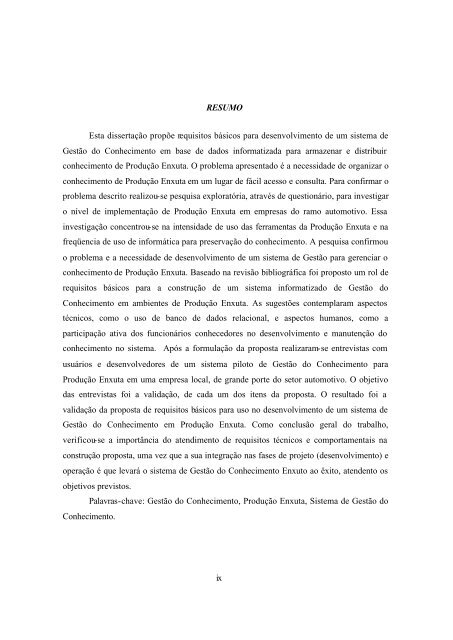 RESUMO

Esta dissertação propõe requisitos básicos para desenvolvimento de um sistema de Gestão do Conhecimento em base de dados informatizada para armazenar e distribuir conhecimento de Produção Enxuta. O problema apresentado é a necessidade de organizar o conhecimento de Produção Enxuta em um lugar de fácil acesso e consulta. Para confirmar o problema descrito realizou-se pesquisa exploratória, através de questionário, para investigar o nível de implementação de Produção Enxuta em empresas do ramo automotivo. Essa investigação concentrou-se na intensidade de uso das ferramentas da Produção Enxuta e na freqüência de uso de informática para preservação do conhecimento. A pesquisa confirmou o problema e a necessidade de desenvolvimento de um sistema de Gestão para gerenciar o conhecimento de Produção Enxuta. Baseado na revisão bibliográfica foi proposto um rol de requisitos básicos para a construção de um sistema informatizado de Gestão do Conhecimento em ambientes de Produção Enxuta. As sugestões contemplaram aspectos técnicos, como o uso de banco de dados relacional, e aspectos humanos, como a participação ativa dos funcionários conhecedores no desenvolvimento e manutenção do conhecimento no sistema. Após a formulação da proposta realizaram-se entrevistas com usuários e desenvolvedores de um sistema piloto de Gestão do Conhecimento para Produção Enxuta em uma empresa local, de grande porte do setor automotivo. O objetivo das entrevistas foi a validação, de cada um dos itens da proposta. O resultado foi a validação da proposta de requisitos básicos para uso no desenvolvimento de um sistema de Gestão do Conhecimento em Produção Enxuta. Como conclusão geral do trabalho, verificou-se a importância do atendimento de requisitos técnicos e comportamentais na construção proposta, uma vez que a sua integração nas fases de projeto (desenvolvimento) e operação é que levará o sistema de Gestão do Conhecimento Enxuto ao êxito, atendento os objetivos previstos.

Palavras-chave: Gestão do Conhecimento, Produção Enxuta, Sistema de Gestão do Conhecimento.

ix